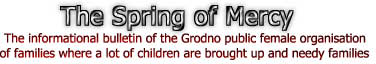 The Spring of Mercy

The informational bulletin of the Grodno public female organisation of families where a lot of children are brought up and needy families